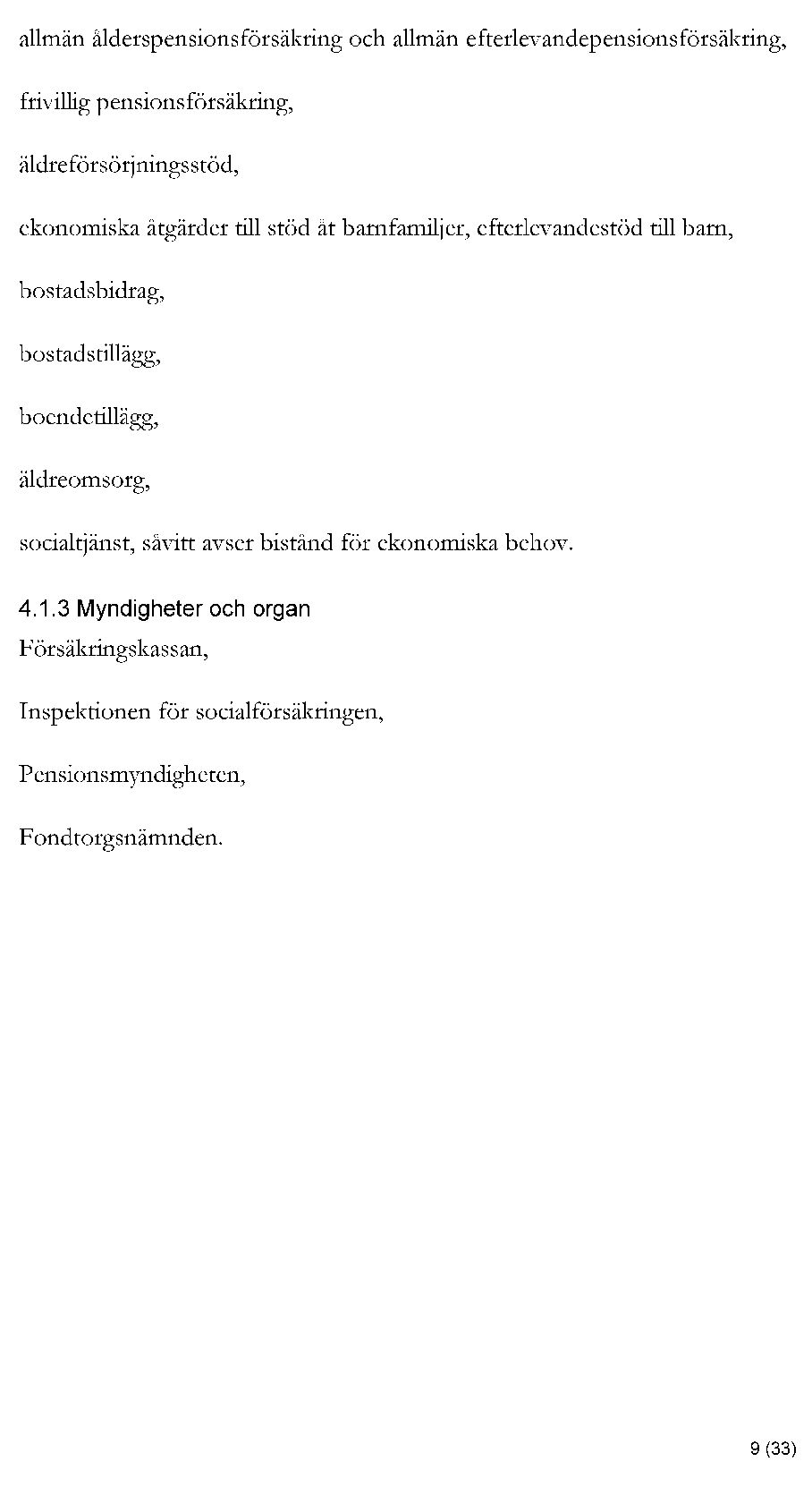 allmän ålderspensionsförsäkring och allmän efterlevandepensionsförsäkring,

frivillig pensionsförsäkring,

äldreförsörjningsstöd,

ekonomiska åtgärder till stöd åt barnfamiljer, efterlevandestöd till barn,

bostadsbidrag,

bostadstillägg,

boendetillägg,

äldreomsorg,

socialtjänst, såvitt avser bistånd för ekonomiska behov.

4.1.3 Myndigheter och organ

Försäkringskassan,

Inspektionen för socialförsäkringen,

Pensionsmyndigheten,

Fondtorgsnämnden.

9 (33)